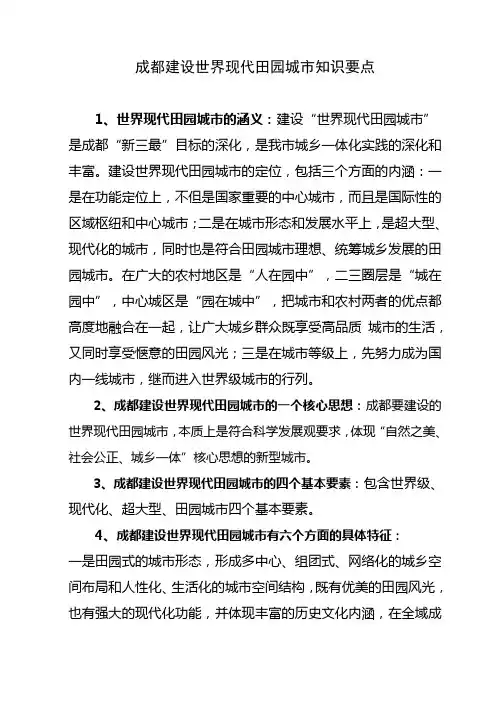 成都建设世界现代田园城市知识要点

1、世界现代田园城市的涵义：建设“世界现代田园城市”是成都“新三最”目标的深化，是我市城乡一体化实践的深化和丰富。建设世界现代田园城市的定位，包括三个方面的内涵：一是在功能定位上，不但是国家重要的中心城市，而且是国际性的区域枢纽和中心城市；二是在城市形态和发展水平上，是超大型、现代化的城市，同时也是符合田园城市理想、统筹城乡发展的田园城市。在广大的农村地区是“人在园中”，二三圈层是“城在园中”，中心城区是“园在城中”，把城市和农村两者的优点都高度地融合在一起，让广大城乡群众既享受高品质 城市的生活，又同时享受惬意的田园风光；三是在城市等级上，先努力成为国内一线城市，继而进入世界级城市的行列。

2、成都建设世界现代田园城市的一个核心思想：成都要建设的世界现代田园城市，本质上是符合科学发展观要求，体现“自然之美、社会公正、城乡一体”核心思想的新型城市。

3、成都建设世界现代田园城市的四个基本要素：包含世界级、现代化、超大型、田园城市四个基本要素。

4、成都建设世界现代田园城市有六个方面的具体特征：
一是田园式的城市形态，形成多中心、组团式、网络化的城乡空间布局和人性化、生活化的城市空间结构，既有优美的田园风光，也有强大的现代化功能，并体现丰富的历史文化内涵，在全域成